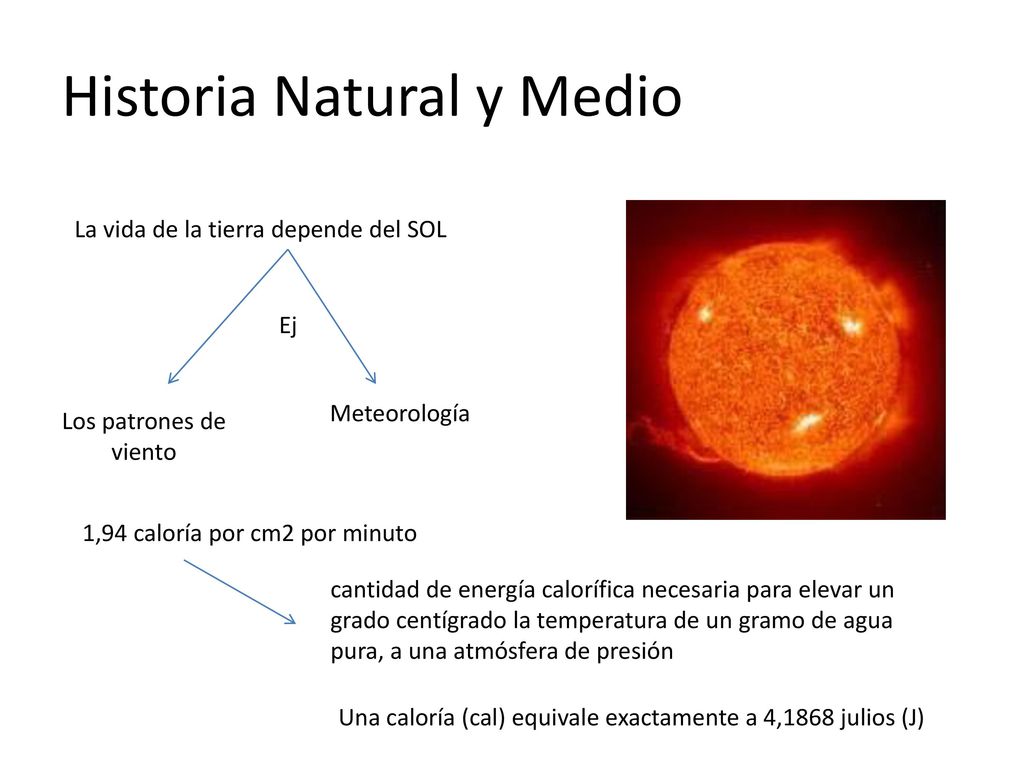 Historia Natural y Medio

La vida de la tierra depende del SOL

Ej

Los patrones de viento

Meteorología

1,94 caloría por cm2 por minuto

cantidad de energía calorífica necesaria para elevar un grado centígrado la temperatura de un gramo de agua pura, a una atmósfera de presión

Una caloría (cal) equivale exactamente a 4,1868 julios (J)